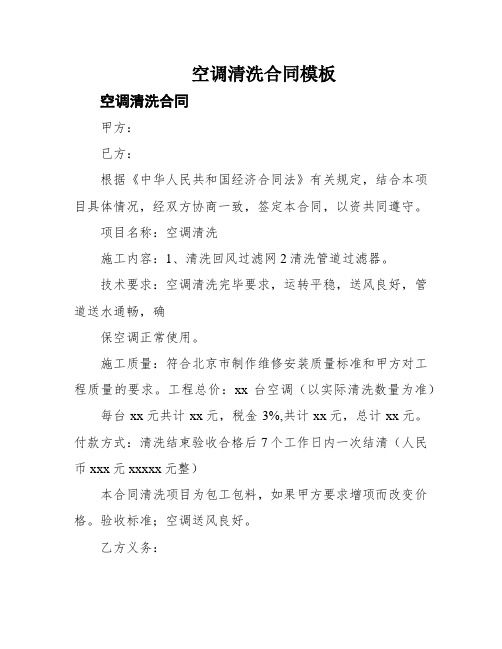 空调清洗合同模板

空调清洗合同

甲方：

已方：

根据《中华人民共和国经济合同法》有关规定，结合本项目具体情况，经双方协商一致，签定本合同，以资共同遵守。

项目名称：空调清洗

施工内容：1、清洗回风过滤网 2 清洗管道过滤器。

技术要求：空调清洗完毕要求，运转平稳，送风良好，管道送水通畅，确

保空调正常使用。

施工质量：符合北京市制作维修安装质量标准和甲方对工程质量的要求。工程总价：xx 台空调（以实际清洗数量为准）

每台 xx 元共计 xx 元，税金 3%,共计 xx 元，总计 xx 元。付款方式：清洗结束验收合格后 7 个工作日内一次结清（人民币 xxx 元 xxxxx 元整）

本合同清洗项目为包工包料，如果甲方要求增项而改变价格。验收标准；空调送风良好。

乙方义务：